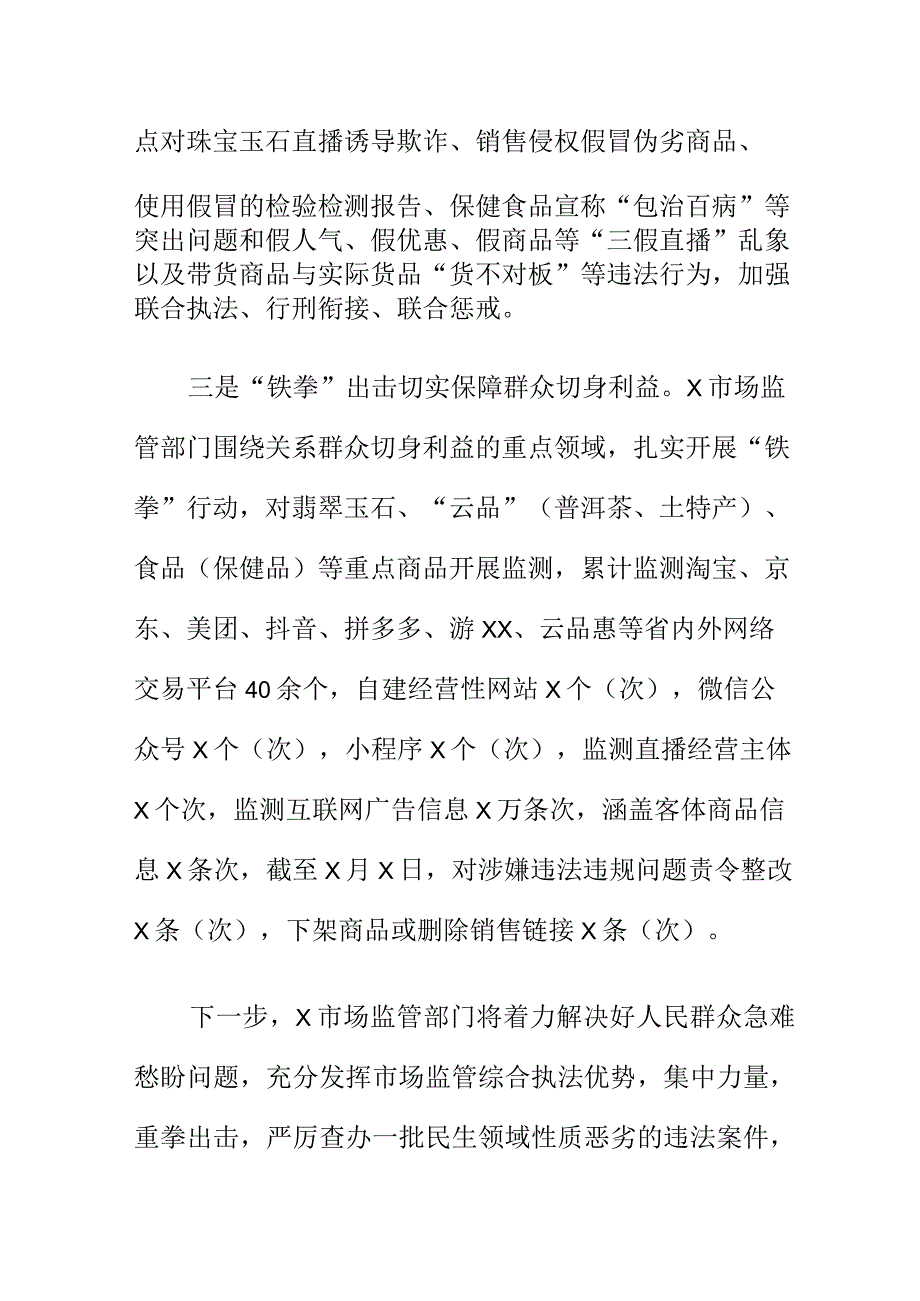 点对珠宝玉石直播诱导欺诈、销售侵权假冒伪劣商品、使用假冒的检验检测报告、保健食品宣称“包治百病”等突出问题和假人气、假优惠、假商品等“三假直播”乱象以及带货商品与实际货品“货不对板”等违法行为，加强联合执法、行刑衔接、联合惩戒。

三是“铁拳”出击切实保障群众切身利益。X市场监管部门围绕关系群众切身利益的重点领域，扎实开展“铁拳”行动，对翡翠玉石、“云品”（普洱茶、土特产）、食品（保健品）等重点商品开展监测，累计监测淘宝、京东、美团、抖音、拼多多、游XX、云品惠等省内外网络交易平台40余个，自建经营性网站X个（次），微信公众号X个（次），小程序X个（次），监测直播经营主体X个次，监测互联网广告信息X万条次，涵盖客体商品信息X条次，截至X月X日，对涉嫌违法违规问题责令整改X条（次），下架商品或删除销售链接X条（次）。

下一步，X市场监管部门将着力解决好人民群众急难愁盼问题，充分发挥市场监管综合执法优势，集中力量，重拳出击，严厉查办一批民生领域性质恶劣的违法案件，